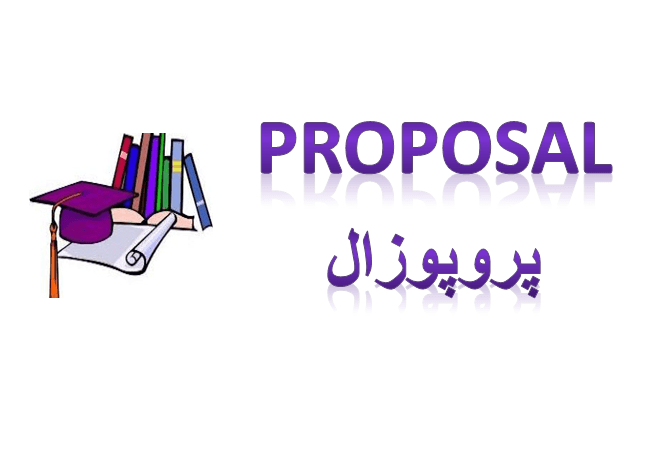 PROPOSAL

پروپوزال